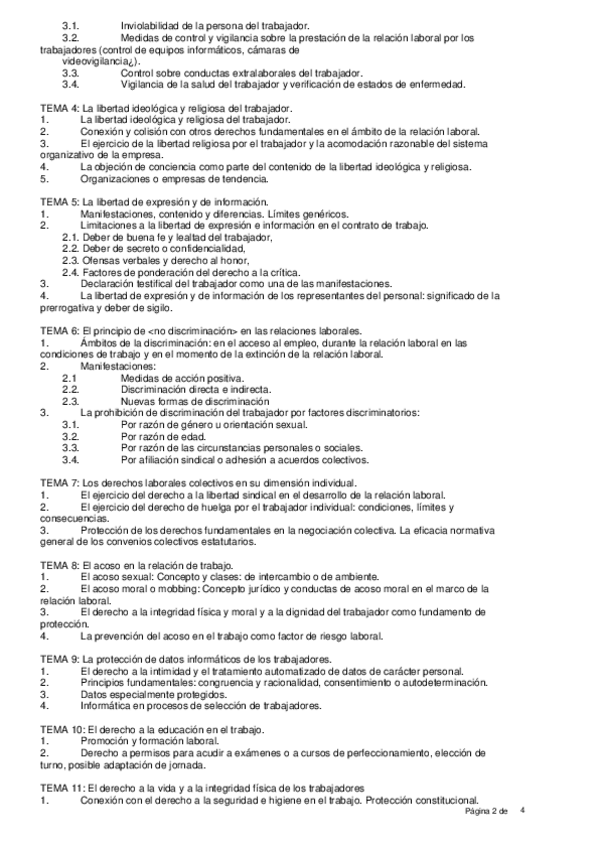 3.1. Inviolabilidad de la persona del trabajador.
3.2. Medidas de control y vigilancia sobre la prestación de la relación laboral por los trabajadores (control de equipos informáticos, cámaras de videovigilancia¿).
3.3. Control sobre conductas extralaborales del trabajador.
3.4. Vigilancia de la salud del trabajador y verificación de estados de enfermedad.

TEMA 4: La libertad ideológica y religiosa del trabajador.
1. La libertad ideológica y religiosa del trabajador.
2. Conexión y colisión con otros derechos fundamentales en el ámbito de la relación laboral.
3. El ejercicio de la libertad religiosa por el trabajador y la acomodación razonable del sistema organizativo de la empresa.
4. La objeción de conciencia como parte del contenido de la libertad ideológica y religiosa.
5. Organizaciones o empresas de tendencia.

TEMA 5: La libertad de expresión y de información.
1. Manifestaciones, contenido y diferencias. Límites genéricos.
2. Limitaciones a la libertad de expresión e información en el contrato de trabajo.
2.1. Deber de buena fe y lealtad del trabajador,
2.2. Deber de secreto o confidencialidad,
2.3. Ofensas verbales y derecho al honor,
2.4. Factores de ponderación del derecho a la crítica.
3. Declaración testifical del trabajador como una de las manifestaciones.
4. La libertad de expresión y de información de los representantes del personal: significado de la prerrogativa y deber de sigilo.

TEMA 6: El principio de <no discriminación> en las relaciones laborales.
1. Ámbitos de la discriminación: en el acceso al empleo, durante la relación laboral en las condiciones de trabajo y en el momento de la extinción de la relación laboral.
2. Manifestaciones:
2.1 Medidas de acción positiva.
2.2. Discriminación directa e indirecta.
2.3. Nuevas formas de discriminación
3. La prohibición de discriminación del trabajador por factores discriminatorios:
3.1. Por razón de género u orientación sexual.
3.2. Por razón de edad.
3.3. Por razón de las circunstancias personales o sociales.
3.4. Por afiliación sindical o adhesión a acuerdos colectivos.

TEMA 7: Los derechos laborales colectivos en su dimensión individual.
1. El ejercicio del derecho a la libertad sindical en el desarrollo de la relación laboral.
2. El ejercicio del derecho de huelga por el trabajador individual: condiciones, límites y consecuencias.
3. Protección de los derechos fundamentales en la negociación colectiva. La eficacia normativa general de los convenios colectivos estatutarios.

TEMA 8: El acoso en la relación de trabajo.
1. El acoso sexual: Concepto y clases: de intercambio o de ambiente.
2. El acoso moral o mobbing: Concepto jurídico y conductas de acoso moral en el marco de la relación laboral.
3. El derecho a la integridad física y moral y a la dignidad del trabajador como fundamento de protección.
4. La prevención del acoso en el trabajo como factor de riesgo laboral.

TEMA 9: La protección de datos informáticos de los trabajadores.
1. El derecho a la intimidad y el tratamiento automatizado de datos de carácter personal.
2. Principios fundamentales: congruencia y racionalidad, consentimiento o autodeterminación.
3. Datos especialmente protegidos.
4. Informática en procesos de selección de trabajadores.

TEMA 10: El derecho a la educación en el trabajo.
1. Promoción y formación laboral.
2. Derecho a permisos para acudir a exámenes o a cursos de perfeccionamiento, elección de turno, posible adaptación de jornada.

TEMA 11: El derecho a la vida y a la integridad física de los trabajadores
1. Conexión con el derecho a la seguridad e higiene en el trabajo. Protección constitucional.

Página 2 de 4